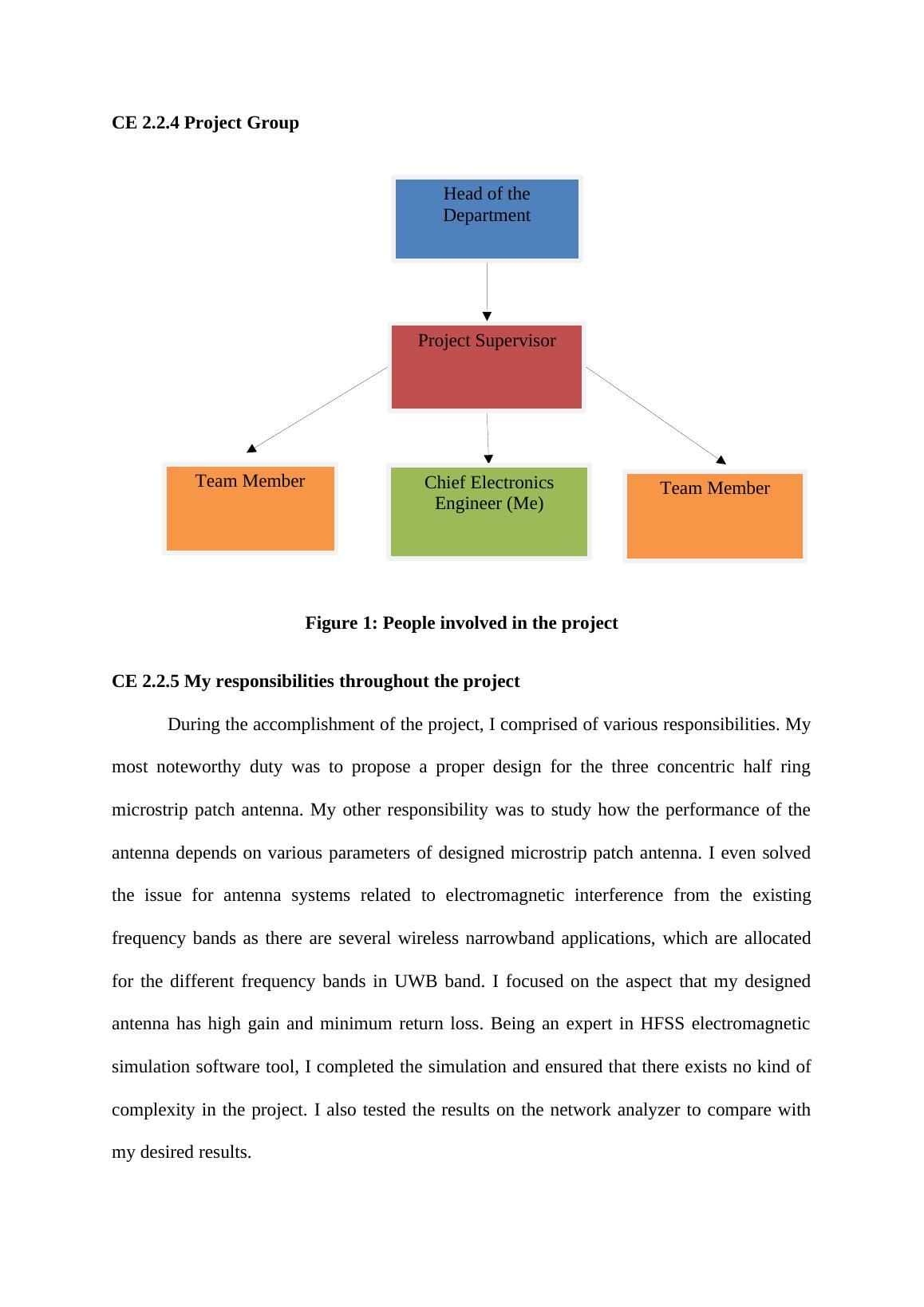 CE 2.2.4 Project Group

Head of the Department

Project Supervisor

Team Member

Chief Electronics Engineer (Me)

Team Member

Figure 1: People involved in the project

CE 2.2.5 My responsibilities throughout the project

During the accomplishment of the project, I comprised of various responsibilities. My most noteworthy duty was to propose a proper design for the three concentric half ring microstrip patch antenna. My other responsibility was to study how the performance of the antenna depends on various parameters of designed microstrip patch antenna. I even solved the issue for antenna systems related to electromagnetic interference from the existing frequency bands as there are several wireless narrowband applications, which are allocated for the different frequency bands in UWB band. I focused on the aspect that my designed antenna has high gain and minimum return loss. Being an expert in HFSS electromagnetic simulation software tool, I completed the simulation and ensured that there exists no kind of complexity in the project. I also tested the results on the network analyzer to compare with my desired results.